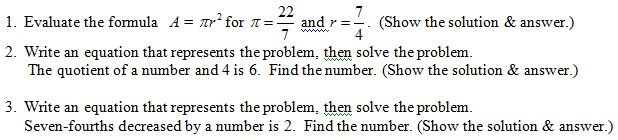 1. Evaluate the formula $A = \pi r^2$ for $\pi = \frac{22}{7}$ and $r = \frac{7}{4}$. (Show the solution & answer.)

2. Write an equation that represents the problem, then solve the problem.
The quotient of a number and 4 is 6. Find the number. (Show the solution & answer.)

3. Write an equation that represents the problem, then solve the problem.
Seven-fourths decreased by a number is 2. Find the number. (Show the solution & answer.)